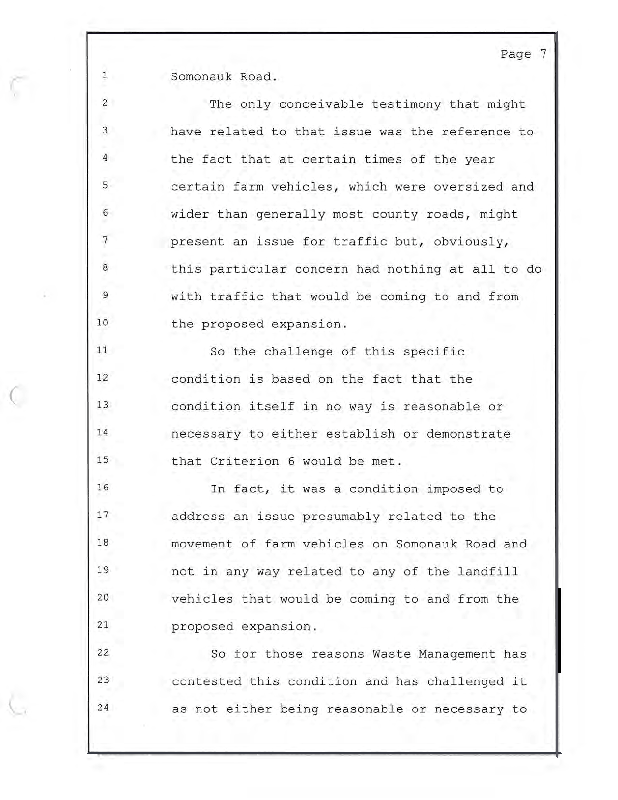 Page 7

1 Somonauk Road.

2 The only conceivable testimony that might
3 have related to that issue was the reference to
4 the fact that at certain times of the year
5 certain farm vehicles, which were oversized and
6 wider than generally most county roads, might
7 present an issue for traffic but, obviously,
8 this particular concern had nothing at all to do
9 with traffic that would be coming to and from
10 the proposed expansion.

11 So the challenge of this specific
12 condition is based on the fact that the
13 condition itself in no way is reasonable or
14 necessary to either establish or demonstrate
15 that Criterion 6 would be met.

16 In fact, it was a condition imposed to
17 address an issue presumably related to the
18 movement of farm vehicles on Somonauk Road and
19 not in any way related to any of the landfill
20 vehicles that would be coming to and from the
21 proposed expansion.

22 So for those reasons Waste Management has
23 contested this condition and has challenged it
24 as not either being reasonable or necessary to